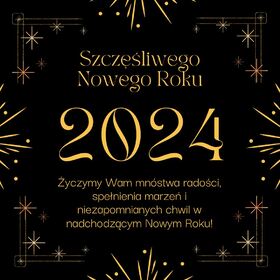 Szczęśliwego Nowego Roku

2024

Życzymy Wam mnóstwa radości, spełnienia marzeń i niezapomnianych chwil w nadchodzącym Nowym Roku!